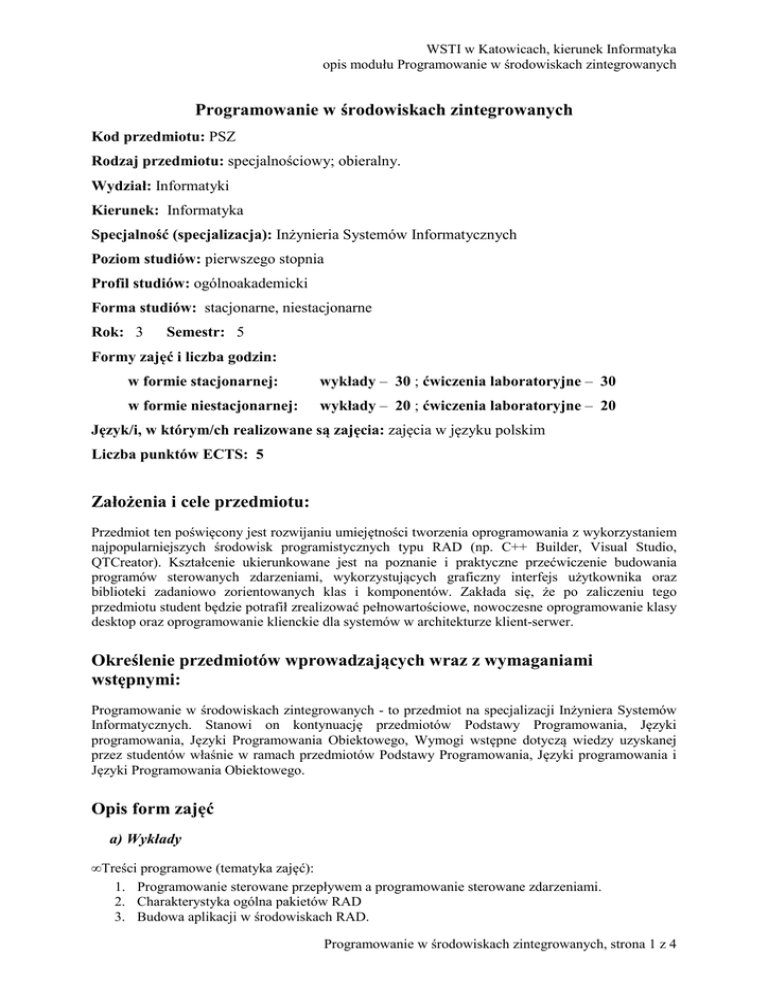 WSTI w Katowicach, kierunek Informatyka
opis modułu Programowanie w środowiskach zintegrowanych

Programowanie w środowiskach zintegrowanych

Kod przedmiotu: PSZ

Rodzaj przedmiotu: specjalnościowy; obieralny.

Wydział: Informatyki

Kierunek: Informatyka

Specjalność (specjalizacja): Inżynieria Systemów Informatycznych

Poziom studiów: pierwszego stopnia

Profil studiów: ogólnoakademicki

Forma studiów: stacjonarne, niestacjonarne

Rok: 3 Semestr: 5

Formy zajęć i liczba godzin:

w formie stacjonarnej: wykłady – 30 ; ćwiczenia laboratoryjne – 30

w formie niestacjonarnej: wykłady – 20 ; ćwiczenia laboratoryjne – 20

Język/i, w którym/ch realizowane są zajęcia: zajęcia w języku polskim

Liczba punktów ECTS: 5

Założenia i cele przedmiotu:

Przedmiot ten poświęcony jest rozwijaniu umiejętności tworzenia oprogramowania z wykorzystaniem najpopularniejszych środowisk programistycznych typu RAD (np. C++ Builder, Visual Studio, QTCreator). Kształcenie ukierunkowane jest na poznanie i praktyczne przećwiczenie budowania programów sterowanych zdarzeniami, wykorzystujących graficzny interfejs użytkownika oraz biblioteki zadaniowo zorientowanych klas i komponentów. Zakłada się, że po zaliczeniu tego przedmiotu student będzie potrafił zrealizować pełnowartościowe, nowoczesne oprogramowanie klasy desktop oraz oprogramowanie klienckie dla systemów w architekturze klient-serwer.

Określenie przedmiotów wprowadzających wraz z wymaganiami wstępnymi:

Programowanie w środowiskach zintegrowanych - to przedmiot na specjalizacji Inżyniera Systemów Informatycznych. Stanowi on kontynuację przedmiotów Podstawy Programowania, Języki programowania, Języki Programowania Obiektowego, Wymogi wstępne dotyczą wiedzy uzyskanej przez studentów właśnie w ramach przedmiotów Podstawy Programowania, Języki programowania i Języki Programowania Obiektowego.

Opis form zajęć

a) Wykłady

∞Treści programowe (tematyka zajęć):
1. Programowanie sterowane przepływem a programowanie sterowane zdarzeniami.
2. Charakterystyka ogólna pakietów RAD
3. Budowa aplikacji w środowiskach RAD.

Programowanie w środowiskach zintegrowanych, strona 1 z 4